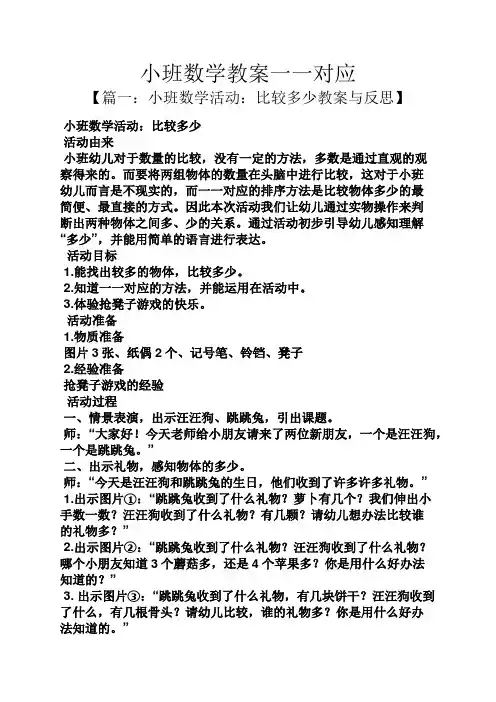 小班数学教案一一对应
【篇一：小班数学活动：比较多少教案与反思】

小班数学活动：比较多少
活动由来
小班幼儿对于数量的比较，没有一定的方法，多数是通过直观的观察得来的。而要将两组物体的数量在头脑中进行比较，这对于小班幼儿而言是不现实的，而一一对应的排序方法是比较物体多少的最简便、最直接的方式。因此本次活动我们让幼儿通过实物操作来判断出两种物体之间多、少的关系。通过活动初步引导幼儿感知理解“多少”，并能用简单的语言进行表达。
活动目标
1.能找出较多的物体，比较多少。
2.知道一一对应的方法，并能运用在活动中。
3.体验抢凳子游戏的快乐。
活动准备
1.物质准备
图片 3 张、纸偶 2 个、记号笔、铃铛、凳子
2.经验准备
抢凳子游戏的经验
活动过程
一、情景表演，出示汪汪狗、跳跳兔，引出课题。
师：“大家好！今天老师给小朋友请来了两位新朋友，一个是汪汪狗，一个是跳跳兔。”
二、出示礼物，感知物体的多少。
师：“今天是汪汪狗和跳跳兔的生日，他们收到了许多许多礼物。”
1.出示图片①：“跳跳兔收到了什么礼物？萝卜有几个？我们伸出小手数一数？汪汪狗收到了什么礼物？有几颗？请幼儿想办法比较谁的礼物多？”
2.出示图片②：“跳跳兔收到了什么礼物？汪汪狗收到了什么礼物？哪个小朋友知道 3 个蘑菇多，还是 4 个苹果多？你是用什么好办法知道的？”
3. 出示图片③：“跳跳兔收到了什么礼物，有几块饼干？汪汪狗收到了什么，有几根骨头？请幼儿比较，谁的礼物多？你是用什么好办法知道的。”